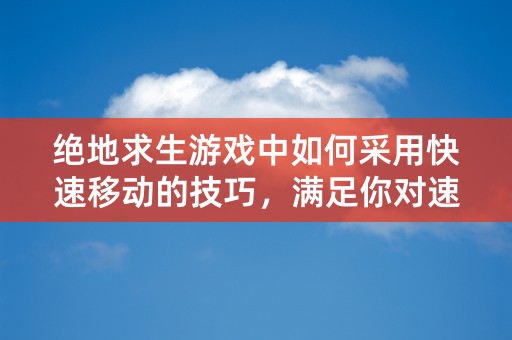 绝地求生游戏中如何采用快速移动的技巧，满足你对速